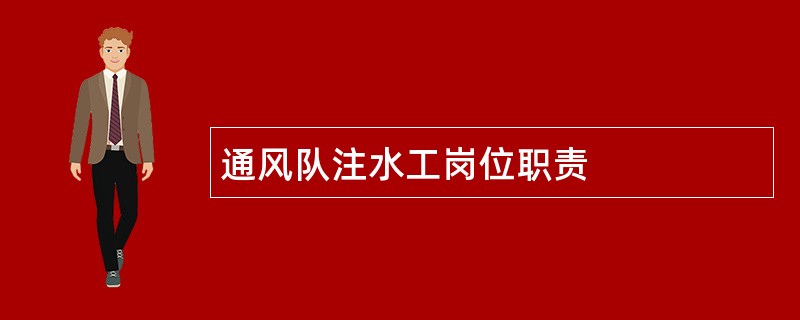 通风队注水工岗位职责